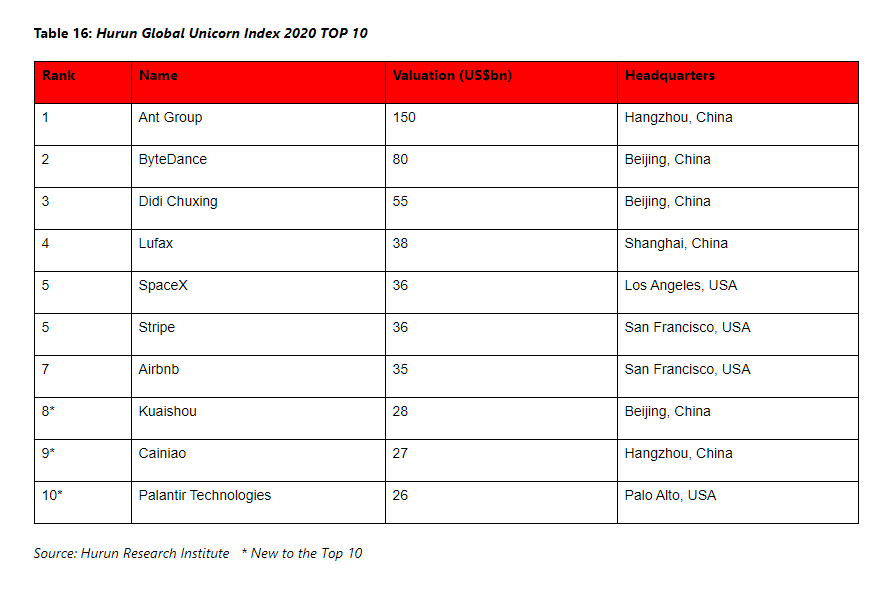 Table 16: Hurun Global Unicorn Index 2020 TOP 10

| Rank | Name | Valuation (US$bn) | Headquarters |
|---|---|---|---|
| 1 | Ant Group | 150 | Hangzhou, China |
| 2 | ByteDance | 80 | Beijing, China |
| 3 | Didi Chuxing | 55 | Beijing, China |
| 4 | Lufax | 38 | Shanghai, China |
| 5 | SpaceX | 36 | Los Angeles, USA |
| 5 | Stripe | 36 | San Francisco, USA |
| 7 | Airbnb | 35 | San Francisco, USA |
| 8* | Kuaishou | 28 | Beijing, China |
| 9* | Cainiao | 27 | Hangzhou, China |
| 10* | Palantir Technologies | 26 | Palo Alto, USA |

Source: Hurun Research Institute * New to the Top 10